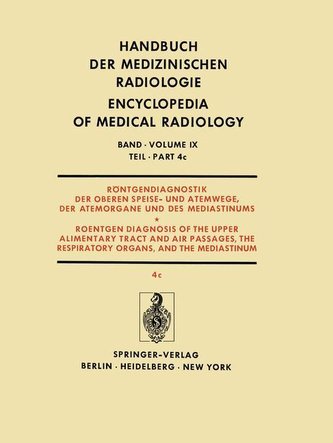 HANDBUCH
DER MEDIZINISCHEN
RADIOLOGIE
ENCYCLOPEDIA
OF MEDICAL RADIOLOGY

BAND · VOLUME IX
TEIL · PART 4c

RÖNTGENDIAGNOSTIK
DER OBEREN SPEISE- UND ATEMWEGE,
DER ATEMORGANE UND DES MEDIASTINUMS
*
ROENTGEN DIAGNOSIS OF THE UPPER
ALIMENTARY TRACT AND AIR PASSAGES, THE
RESPIRATORY ORGANS, AND THE MEDIASTINUM

4c

SPRINGER-VERLAG
BERLIN · HEIDELBERG · NEW YORK